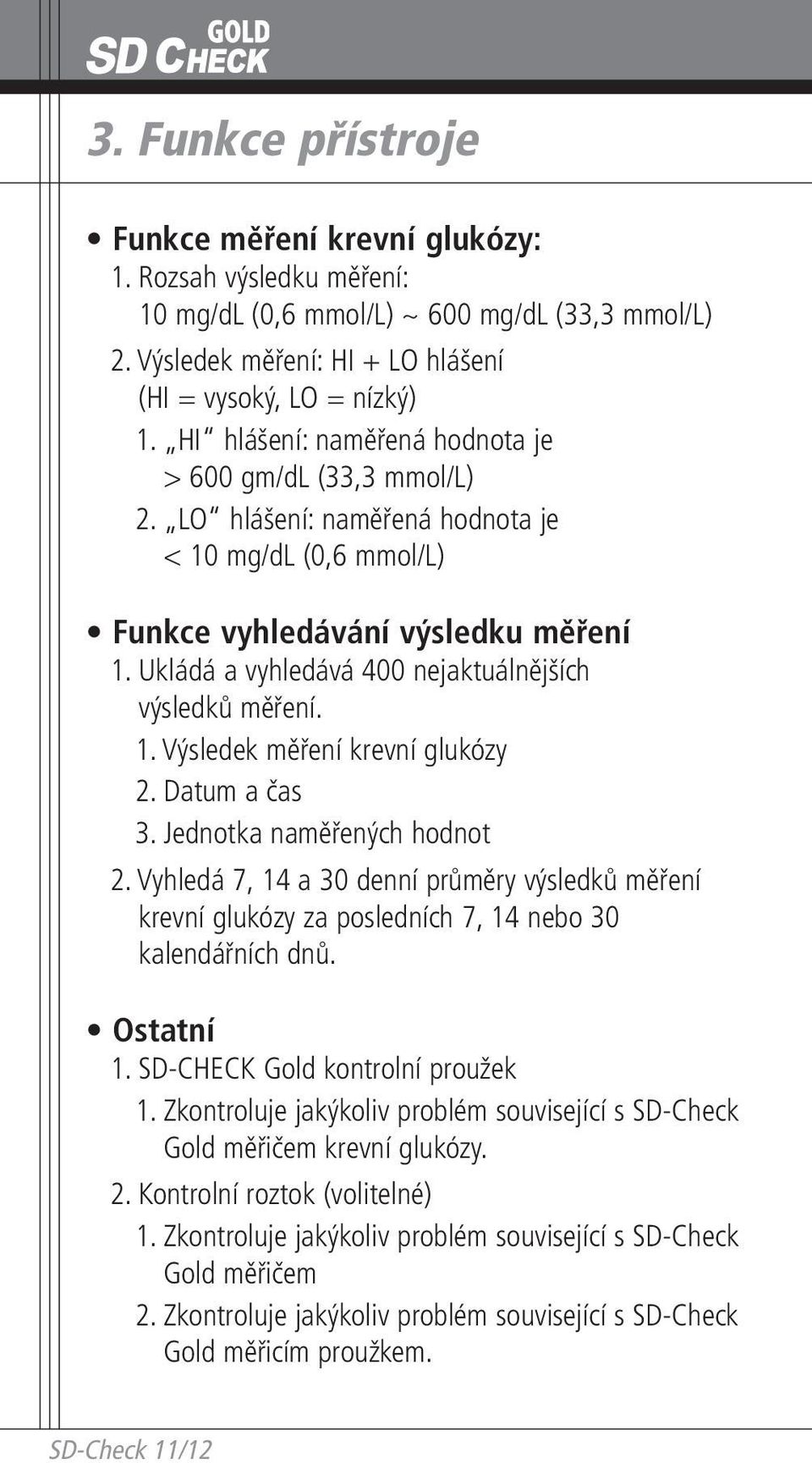 SD CHECK GOLD

3. Funkce přístroje

• Funkce měření krevní glukózy:
1. Rozsah výsledku měření:
10 mg/dL (0,6 mmol/L) ~ 600 mg/dL (33,3 mmol/L)
2. Výsledek měření: HI + LO hlášení
(HI = vysoký, LO = nízký)
1. „HI“ hlášení: naměřená hodnota je
> 600 gm/dL (33,3 mmol/L)
2. „LO“ hlášení: naměřená hodnota je
< 10 mg/dL (0,6 mmol/L)

• Funkce vyhledávání výsledku měření
1. Ukládá a vyhledává 400 nejaktuálnějších výsledků měření.
1. Výsledek měření krevní glukózy
2. Datum a čas
3. Jednotka naměřených hodnot
2. Vyhledá 7, 14 a 30 denní průměry výsledků měření krevní glukózy za posledních 7, 14 nebo 30 kalendářních dnů.

• Ostatní
1. SD-CHECK Gold kontrolní proužek
1. Zkontroluje jakýkoliv problém související s SD-Check Gold měřičem krevní glukózy.
2. Kontrolní roztok (volitelné)
1. Zkontroluje jakýkoliv problém související s SD-Check Gold měřičem
2. Zkontroluje jakýkoliv problém související s SD-Check Gold měřicím proužkem.

SD-Check 11/12